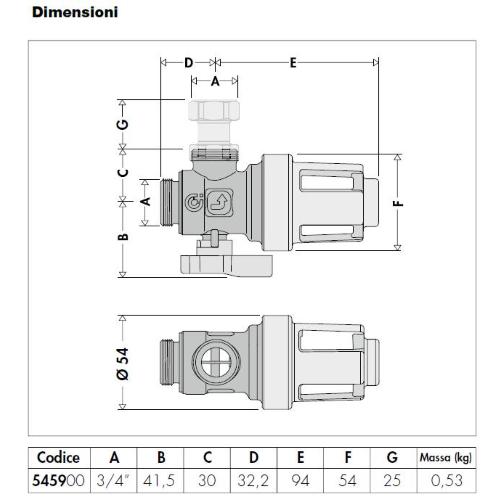 Dimensioni

D
E
A
G
C
A
B
F
Ø 54

| Codice | A | B | C | D | E | F | G | Massa (kg) |
|---|---|---|---|---|---|---|---|---|
| 545900 | 3/4" | 41,5 | 30 | 32,2 | 94 | 54 | 25 | 0,53 |